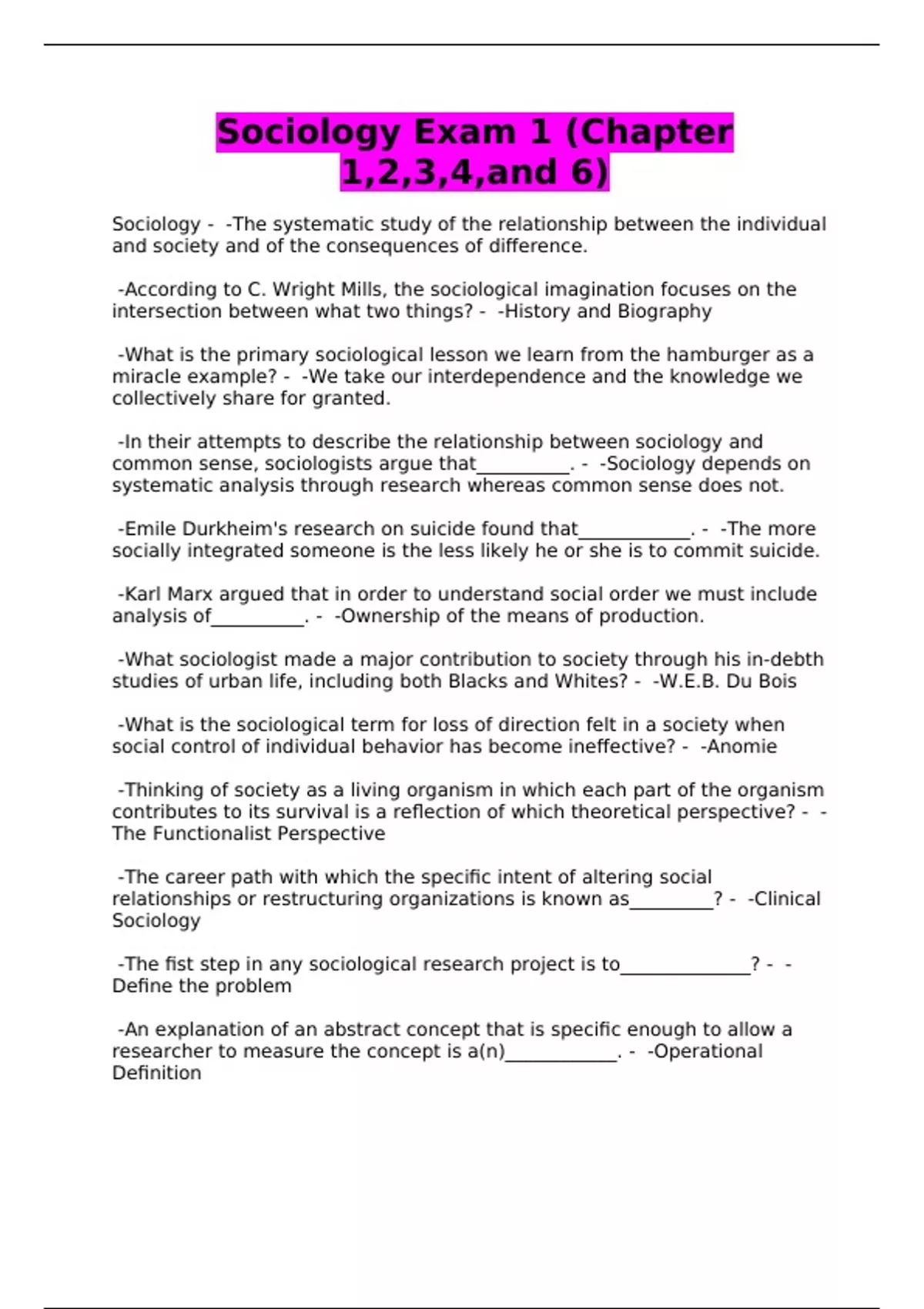 Sociology Exam 1 (Chapter 1,2,3,4,and 6)

Sociology - -The systematic study of the relationship between the individual and society and of the consequences of difference.

-According to C. Wright Mills, the sociological imagination focuses on the intersection between what two things? - -History and Biography

-What is the primary sociological lesson we learn from the hamburger as a miracle example? - -We take our interdependence and the knowledge we collectively share for granted.

-In their attempts to describe the relationship between sociology and common sense, sociologists argue that__________. - -Sociology depends on systematic analysis through research whereas common sense does not.

-Emile Durkheim's research on suicide found that____________. - -The more socially integrated someone is the less likely he or she is to commit suicide.

-Karl Marx argued that in order to understand social order we must include analysis of__________. - -Ownership of the means of production.

-What sociologist made a major contribution to society through his in-debth studies of urban life, including both Blacks and Whites? - -W.E.B. Du Bois

-What is the sociological term for loss of direction felt in a society when social control of individual behavior has become ineffective? - -Anomie

-Thinking of society as a living organism in which each part of the organism contributes to its survival is a reflection of which theoretical perspective? - -The Functionalist Perspective

-The career path with which the specific intent of altering social relationships or restructuring organizations is known as_________? - -Clinical Sociology

-The fist step in any sociological research project is to______________? - -Define the problem

-An explanation of an abstract concept that is specific enough to allow a researcher to measure the concept is a(n)____________. - -Operational Definition